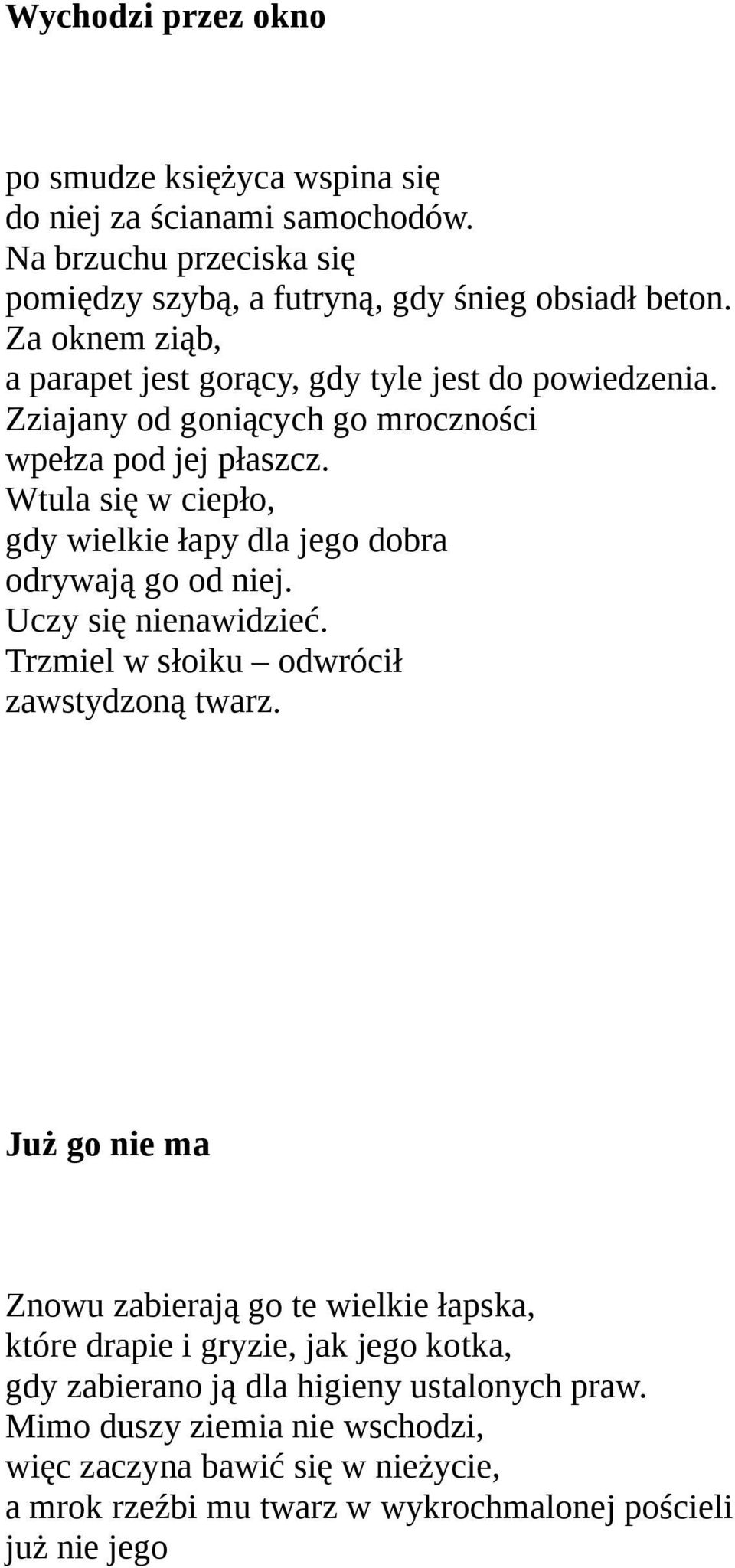 Wychodzi przez okno

po smudze księżyca wspina się
do niej za ścianami samochodów.
Na brzuchu przeciska się
pomiędzy szybą, a futryną, gdy śnieg obsiadł beton.
Za oknem ziąb,
a parapet jest gorący, gdy tyle jest do powiedzenia.
Zziajany od goniących go mroczności
wpełza pod jej płaszcz.
Wtula się w ciepło,
gdy wielkie łapy dla jego dobra
odrywają go od niej.
Uczy się nienawidzieć.
Trzmiel w słoiku – odwrócił
zawstydzoną twarz.

Już go nie ma

Znowu zabierają go te wielkie łapska,
które drapie i gryzie, jak jego kotka,
gdy zabierano ją dla higieny ustalonych praw.
Mimo duszy ziemia nie wschodzi,
więc zaczyna bawić się w nieżycie,
a mrok rzeźbi mu twarz w wykrochmalonej pościeli
już nie jego